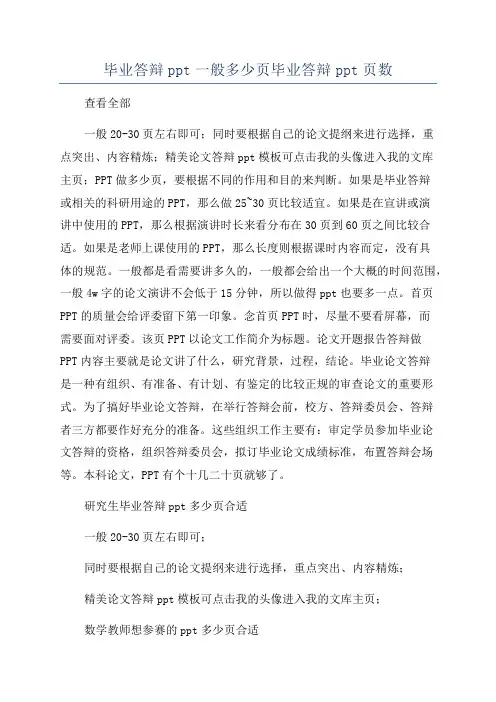 毕业答辩 ppt 一般多少页毕业答辩 ppt 页数

查看全部

一般 20-30 页左右即可；同时要根据自己的论文提纲来进行选择，重点突出、内容精炼；精美论文答辩 ppt 模板可点击我的头像进入我的文库主页；PPT 做多少页，要根据不同的作用和目的来判断。如果是毕业答辩或相关的科研用途的 PPT，那么做 25~30 页比较适宜。如果是在宣讲或演讲中使用的 PPT，那么根据演讲时长来看分布在 30 页到 60 页之间比较合适。如果是老师上课使用的 PPT，那么长度则根据课时内容而定，没有具体的规范。一般都是看需要讲多久的，一般都会给出一个大概的时间范围，一般 4w 字的论文演讲不会低于 15 分钟，所以做得 ppt 也要多一点。首页 PPT 的质量会给评委留下第一印象。念首页 PPT 时，尽量不要看屏幕，而需要面对评委。该页 PPT 以论文工作简介为标题。论文开题报告答辩做 PPT 内容主要就是论文讲了什么，研究背景，过程，结论。毕业论文答辩是一种有组织、有准备、有计划、有鉴定的比较正规的审查论文的重要形式。为了搞好毕业论文答辩，在举行答辩会前，校方、答辩委员会、答辩者三方都要作好充分的准备。这些组织工作主要有：审定学员参加毕业论文答辩的资格，组织答辩委员会，拟订毕业论文成绩标准，布置答辩会场等。本科论文，PPT 有个十几二十页就够了。

研究生毕业答辩 ppt 多少页合适

一般 20-30 页左右即可；

同时要根据自己的论文提纲来进行选择，重点突出、内容精炼；

精美论文答辩 ppt 模板可点击我的头像进入我的文库主页；

数学教师想参赛的 ppt 多少页合适